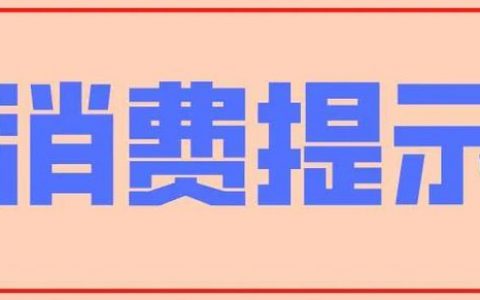 消费提示